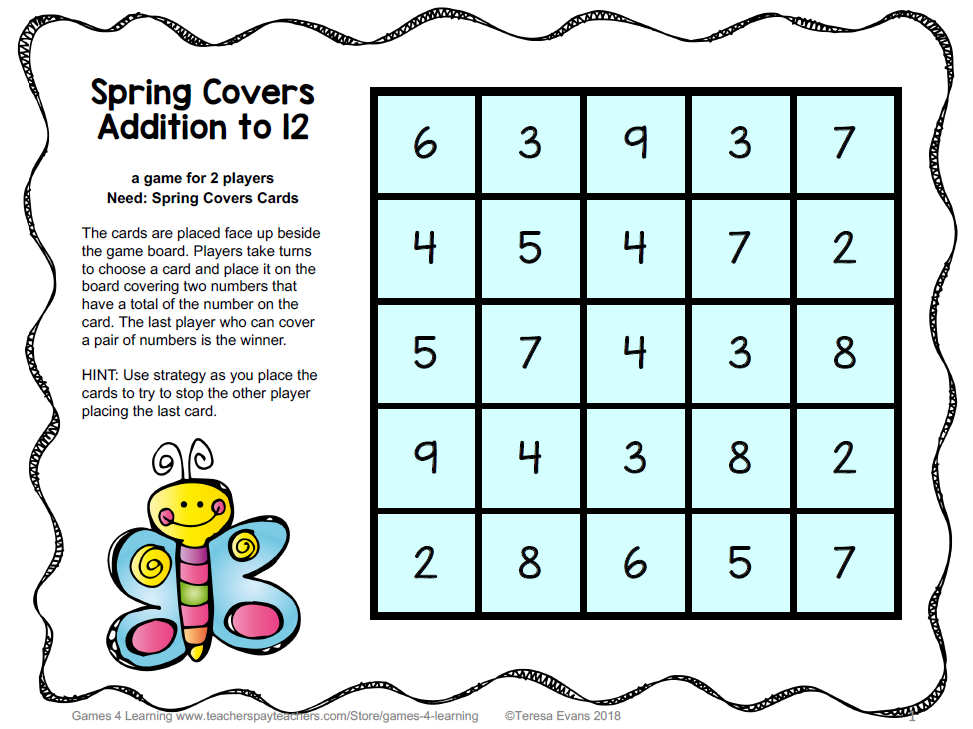 Spring Covers Addition to 12

a game for 2 players
Need: Spring Covers Cards

The cards are placed face up beside the game board. Players take turns to choose a card and place it on the board covering two numbers that have a total of the number on the card. The last player who can cover a pair of numbers is the winner.

HINT: Use strategy as you place the cards to try to stop the other player placing the last card.

| 6 | 3 | 9 | 3 | 7 |
|---|---|---|---|---|
| 4 | 5 | 4 | 7 | 2 |
| 5 | 7 | 4 | 3 | 8 |
| 9 | 4 | 3 | 8 | 2 |
| 2 | 8 | 6 | 5 | 7 |

Games 4 Learning www.teacherspayteachers.com/Store/games-4-learning ©Teresa Evans 2018 1